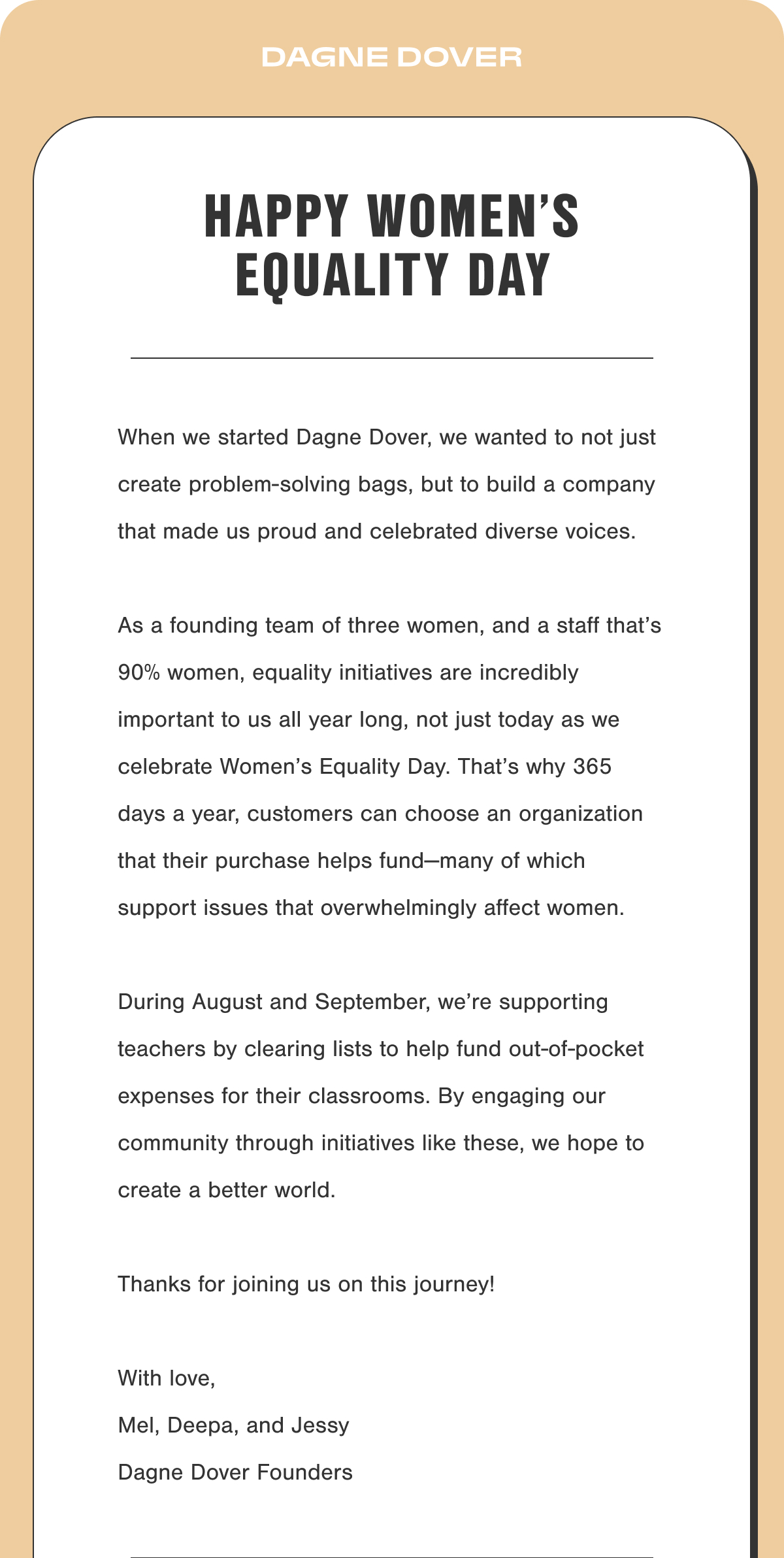 DAGNE DOVER

HAPPY WOMEN'S EQUALITY DAY

When we started Dagne Dover, we wanted to not just create problem-solving bags, but to build a company that made us proud and celebrated diverse voices.

As a founding team of three women, and a staff that's 90% women, equality initiatives are incredibly important to us all year long, not just today as we celebrate Women's Equality Day. That's why 365 days a year, customers can choose an organization that their purchase helps fund—many of which support issues that overwhelmingly affect women.

During August and September, we're supporting teachers by clearing lists to help fund out-of-pocket expenses for their classrooms. By engaging our community through initiatives like these, we hope to create a better world.

Thanks for joining us on this journey!

With love,
Mel, Deepa, and Jessy
Dagne Dover Founders